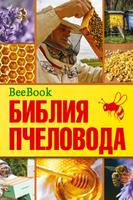 BeeBook
БИБЛИЯ ПЧЕЛОВОДА